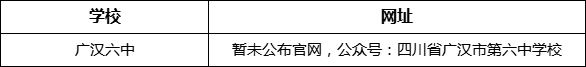 | 学校 | 网址 |
|---|---|
| 广汉六中 | 暂未公布官网，公众号：四川省广汉市第六中学校 |